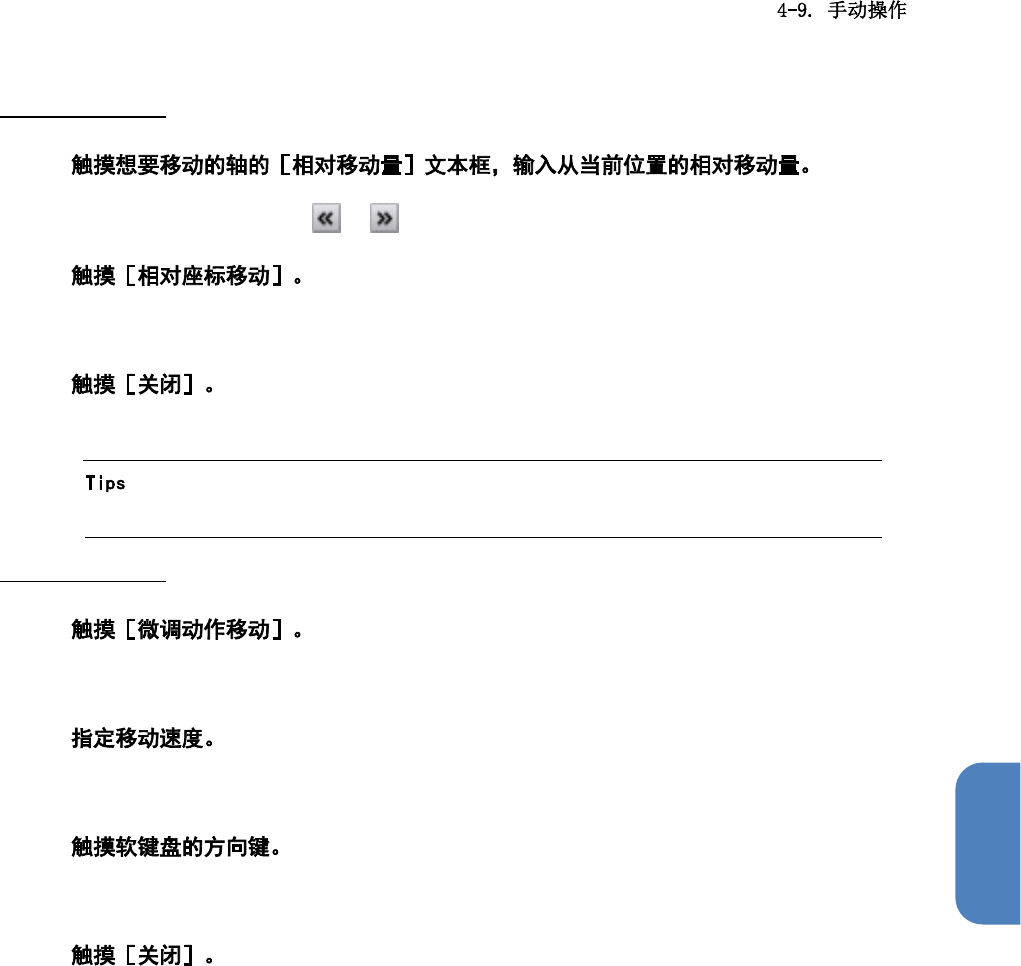 4-9. 手动操作

触摸想要移动的轴的［相对移动量］文本框，输入从当前位置的相对移动量。

« »

触摸［相对座标移动］。

触摸［关闭］。

Tips

触摸［微调动作移动］。

指定移动速度。

触摸软键盘的方向键。

触摸［关闭］。